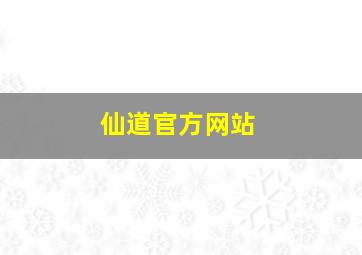 仙道官方网站